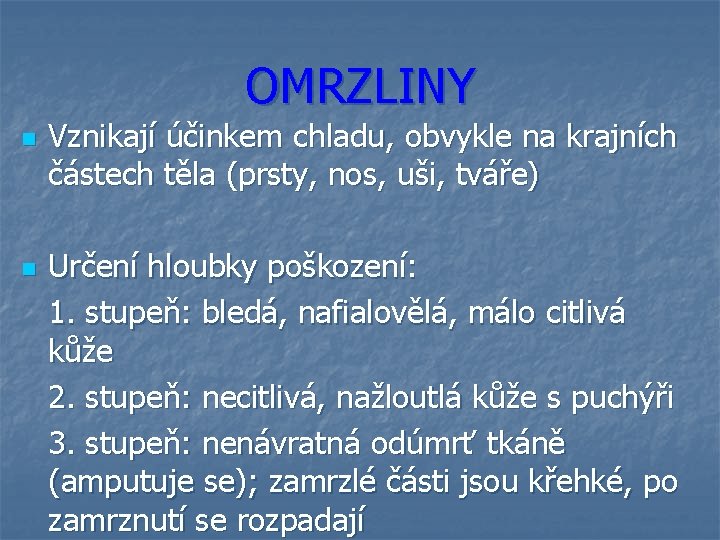 OMRZLINY

Vznikají účinkem chladu, obvykle na krajních částech těla (prsty, nos, uši, tváře)

Určení hloubky poškození:

1. stupeň: bledá, nafialovělá, málo citlivá kůže

2. stupeň: necitlivá, nažloutlá kůže s puchýři

3. stupeň: nenávratná odúmrť tkáně (amputuje se); zamrzlé části jsou křehké, po zamrznutí se rozpadají